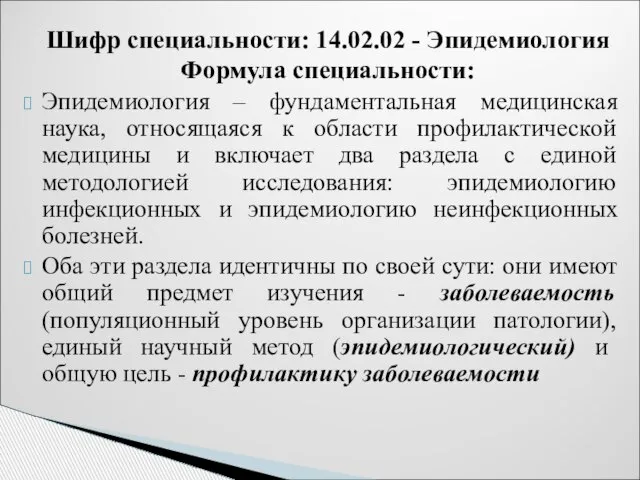 Шифр специальности: 14.02.02 - Эпидемиология
Формула специальности:

Эпидемиология – фундаментальная медицинская наука, относящаяся к области профилактической медицины и включает два раздела с единой методологией исследования: эпидемиологию инфекционных и эпидемиологию неинфекционных болезней.

Оба эти раздела идентичны по своей сути: они имеют общий предмет изучения - заболеваемость (популяционный уровень организации патологии), единый научный метод (эпидемиологический) и общую цель - профилактику заболеваемости